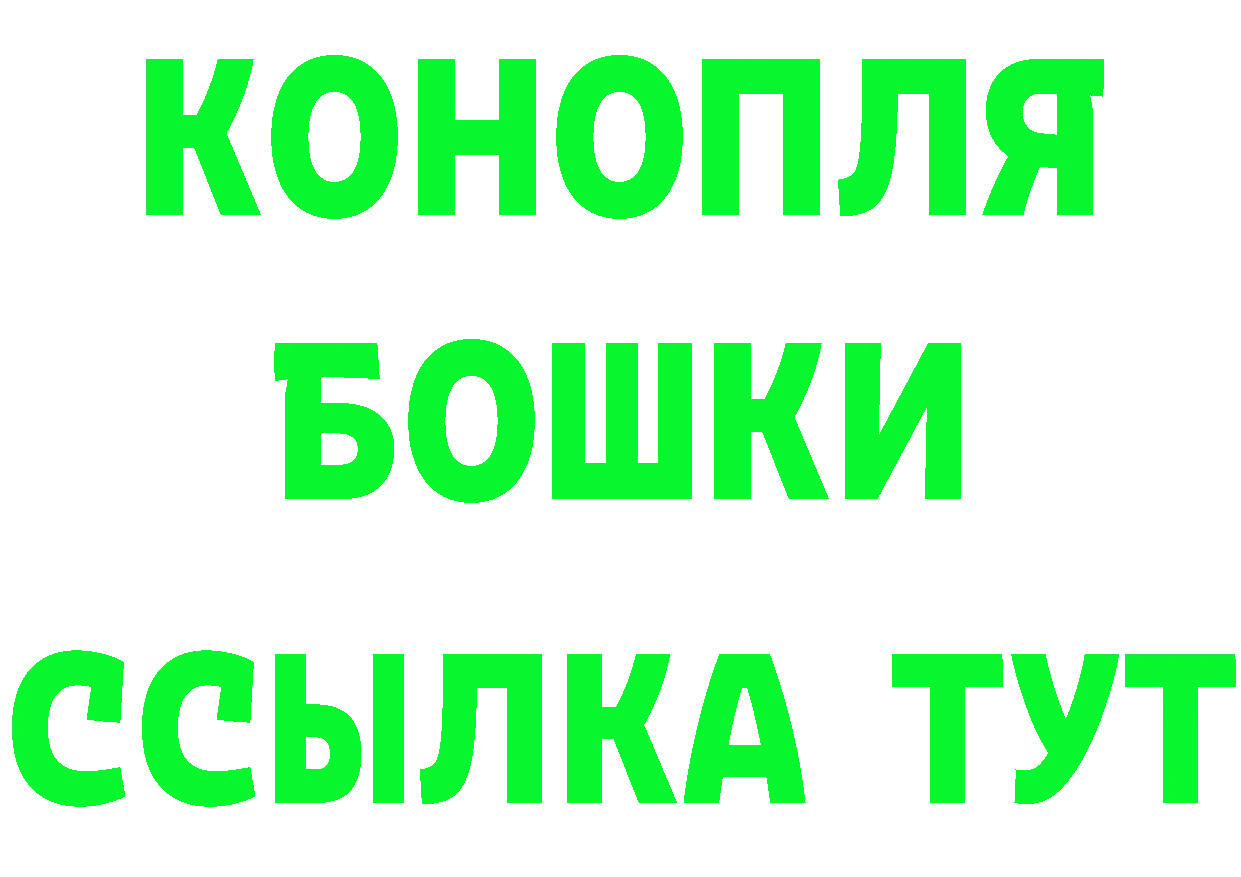 КОНОПЛЯ
БОШКИ
ССЫЛКА ТУТ